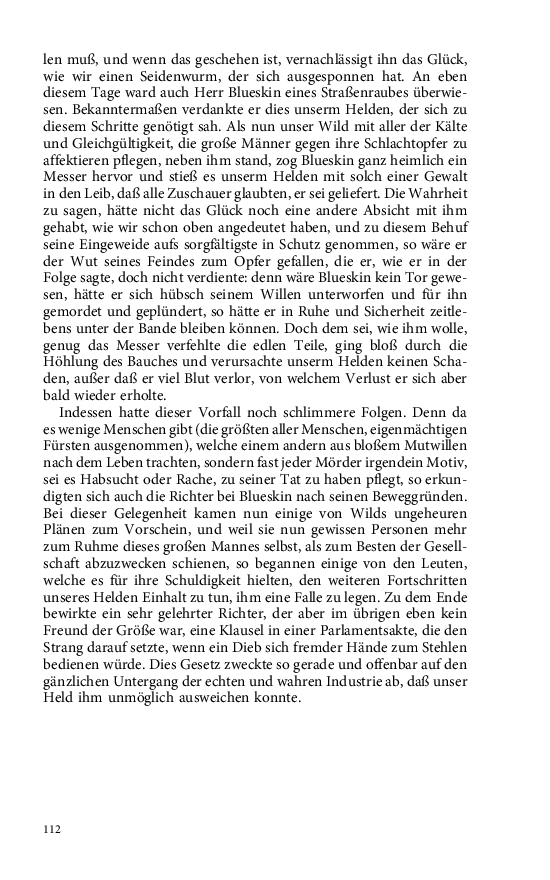 len muß, und wenn das geschehen ist, vernachlässigt ihn das Glück, wie wir einen Seidenwurm, der sich ausgesponnen hat. An eben diesem Tage ward auch Herr Blueskin eines Straßenraubes überwiesen. Bekanntermaßen verdankte er dies unserm Helden, der sich zu diesem Schritte genötigt sah. Als nun unser Wild mit aller der Kälte und Gleichgültigkeit, die große Männer gegen ihre Schlachtopfer zu affektieren pflegen, neben ihm stand, zog Blueskin ganz heimlich ein Messer hervor und stieß es unserm Helden mit solch einer Gewalt in den Leib, daß alle Zuschauer glaubten, er sei geliefert. Die Wahrheit zu sagen, hätte nicht das Glück noch eine andere Absicht mit ihm gehabt, wie wir schon oben angedeutet haben, und zu diesem Behuf seine Eingeweide aufs sorgfältigste in Schutz genommen, so wäre er der Wut seines Feindes zum Opfer gefallen, die er, wie er in der Folge sagte, doch nicht verdiente: denn wäre Blueskin kein Tor gewesen, hätte er sich hübsch seinem Willen unterworfen und für ihn gemordet und geplündert, so hätte er in Ruhe und Sicherheit zeitlebens unter der Bande bleiben können. Doch dem sei, wie ihm wolle, genug das Messer verfehlte die edlen Teile, ging bloß durch die Höhlung des Bauches und verursachte unserm Helden keinen Schaden, außer daß er viel Blut verlor, von welchem Verlust er sich aber bald wieder erholte.

Indessen hatte dieser Vorfall noch schlimmere Folgen. Denn da es wenige Menschen gibt (die größten aller Menschen, eigenmächtigen Fürsten ausgenommen), welche einem andern aus bloßem Mutwillen nach dem Leben trachten, sondern fast jeder Mörder irgendein Motiv, sei es Habsucht oder Rache, zu seiner Tat zu haben pflegt, so erkundigten sich auch die Richter bei Blueskin nach seinen Beweggründen. Bei dieser Gelegenheit kamen nun einige von Wilds ungeheuren Plänen zum Vorschein, und weil sie nun gewissen Personen mehr zum Ruhme dieses großen Mannes selbst, als zum Besten der Gesellschaft abzuzwecken schienen, so begannen einige von den Leuten, welche es für ihre Schuldigkeit hielten, den weiteren Fortschritten unseres Helden Einhalt zu tun, ihm eine Falle zu legen. Zu dem Ende bewirkte ein sehr gelehrter Richter, der aber im übrigen eben kein Freund der Größe war, eine Klausel in einer Parlamentsakte, die den Strang darauf setzte, wenn ein Dieb sich fremder Hände zum Stehlen bedienen würde. Dies Gesetz zweckte so gerade und offenbar auf den gänzlichen Untergang der echten und wahren Industrie ab, daß unser Held ihm unmöglich ausweichen konnte.

112